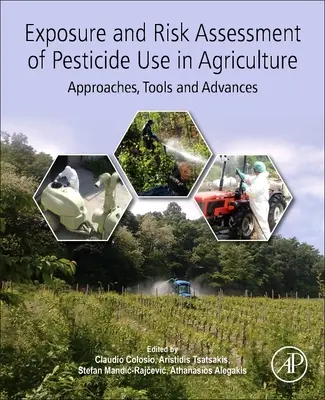 Exposure and Risk Assessment of Pesticide Use in Agriculture

Approaches, Tools and Advances

Edited by
Claudio Colosio, Aristidis Tsatsakis, Stefan Mandić-Rajčević, Athanasios Alegakis

AP